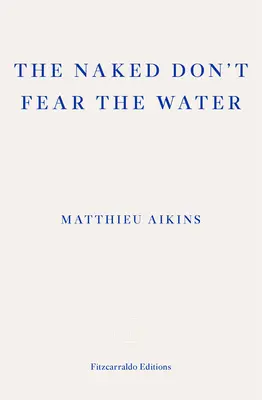 THE NAKED DON'T FEAR THE WATER

MATTHIEU AIKINS

Fitzcarraldo Editions